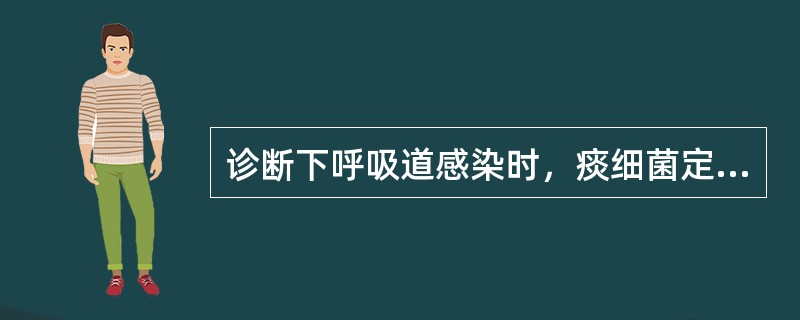 诊断下呼吸道感染时，痰细菌定...